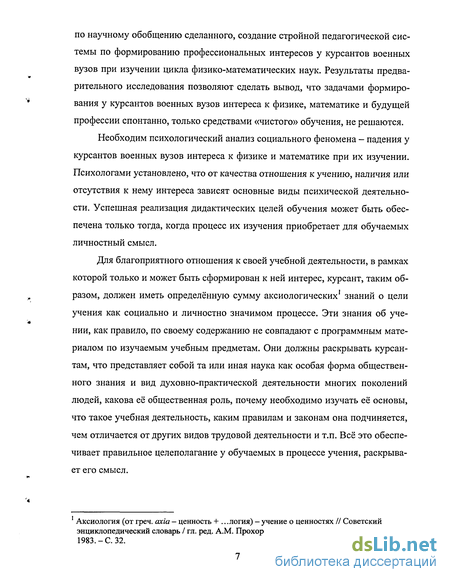 по научному обобщению сделанного, создание стройной педагогической системы по формированию профессиональных интересов у курсантов военных вузов при изучении цикла физико-математических наук. Результаты предварительного исследования позволяют сделать вывод, что задачами формирования у курсантов военных вузов интереса к физике, математике и будущей профессии спонтанно, только средствами «чистого» обучения, не решаются.

Необходим психологический анализ социального феномена – падения у курсантов военных вузов интереса к физике и математике при их изучении. Психологами установлено, что от качества отношения к учению, наличия или отсутствия к нему интереса зависят основные виды психической деятельности. Успешная реализация дидактических целей обучения может быть обеспечена только тогда, когда процесс их изучения приобретает для обучаемых личностный смысл.

Для благоприятного отношения к своей учебной деятельности, в рамках которой только и может быть сформирован к ней интерес, курсант, таким образом, должен иметь определённую сумму аксиологических$^1$ знаний о цели учения как социально и личностно значимом процессе. Эти знания об учении, как правило, по своему содержанию не совпадают с программным материалом по изучаемым учебным предметам. Они должны раскрывать курсантам, что представляет собой та или иная наука как особая форма общественного знания и вид духовно-практической деятельности многих поколений людей, какова её общественная роль, почему необходимо изучать её основы, что такое учебная деятельность, каким правилам и законам она подчиняется, чем отличается от других видов трудовой деятельности и т.п. Всё это обеспечивает правильное целеполагание у обучаемых в процессе учения, раскрывает его смысл.

$^1$ Аксиология (от греч. axia – ценность + …логия) – учение о ценностях // Советский энциклопедический словарь / гл. ред. А.М. Прохор 1983. – С. 32.

7

dsLib.net
библиотека диссертаций